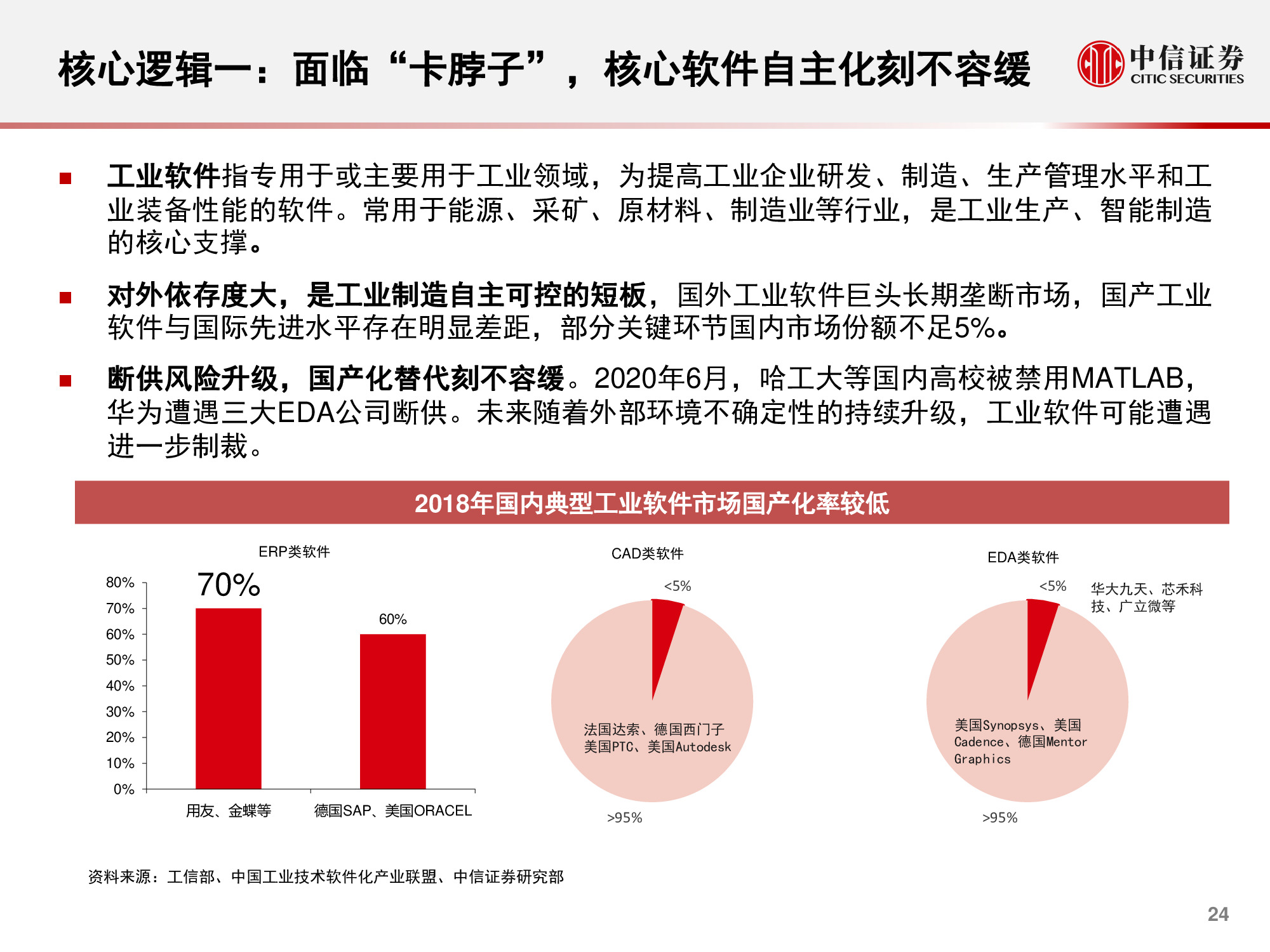 核心逻辑一：面临“卡脖子”，核心软件自主化刻不容缓

中信证券 CITIC SECURITIES

工业软件指专用于或主要用于工业领域，为提高工业企业研发、制造、生产管理水平和工业装备性能的软件。常用于能源、采矿、原材料、制造业等行业，是工业生产、智能制造的核心支撑。

对外依存度大，是工业制造自主可控的短板，国外工业软件巨头长期垄断市场，国产工业软件与国际先进水平存在明显差距，部分关键环节国内市场份额不足5%。

断供风险升级，国产化替代刻不容缓。2020年6月，哈工大等国内高校被禁用MATLAB，华为遭遇三大EDA公司断供。未来随着外部环境不确定性的持续升级，工业软件可能遭遇进一步制裁。

2018年国内典型工业软件市场国产化率较低

ERP类软件

80%
70%
60%
50%
40%
30%
20%
10%
0%

70%

60%

用友、金蝶等

德国SAP、美国ORACEL

CAD类软件

<5%

法国达索、德国西门子
美国PTC、美国Autodesk

>95%

EDA类软件

<5%

华大九天、芯禾科技、广立微等

美国Synopsys、美国Cadence、德国Mentor Graphics

>95%

资料来源：工信部、中国工业技术软件化产业联盟、中信证券研究部

24